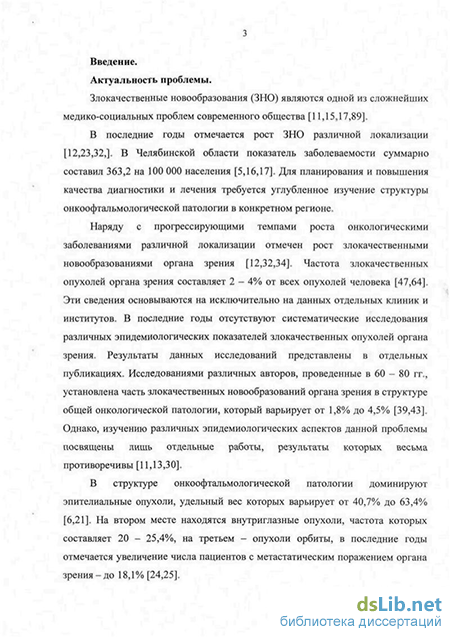 3

Введение.

Актуальность проблемы.

Злокачественные новообразования (ЗНО) являются одной из сложнейших медико-социальных проблем современного общества [11,15,17,89].

В последние годы отмечается рост ЗНО различной локализации [12,23,32,]. В Челябинской области показатель заболеваемости суммарно составил 363,2 на 100 000 населения [5,16,17]. Для планирования и повышения качества диагностики и лечения требуется углубленное изучение структуры онкоофтальмологической патологии в конкретном регионе.

Наряду с прогрессирующими темпами роста онкологическими заболеваниями различной локализации отмечен рост злокачественными новообразованиями органа зрения [12,32,34]. Частота злокачественных опухолей органа зрения составляет 2 – 4% от всех опухолей человека [47,64]. Эти сведения основываются на исключительно на данных отдельных клиник и институтов. В последние годы отсутствуют систематические исследования различных эпидемиологических показателей злокачественных опухолей органа зрения. Результаты данных исследований представлены в отдельных публикациях. Исследованиями различных авторов, проведенные в 60 – 80 гг., установлена часть злокачественных новообразований органа зрения в структуре общей онкологической патологии, который варьирует от 1,8% до 4,5% [39,43]. Однако, изучению различных эпидемиологических аспектов данной проблемы посвящены лишь отдельные работы, результаты которых весьма противоречивы [11,13,30].

В структуре онкоофтальмологической патологии доминируют эпителиальные опухоли, удельный вес которых варьирует от 40,7% до 63,4% [6,21]. На втором месте находятся внутриглазные опухоли, частота которых составляет 20 – 25,4%, на третьем – опухоли орбиты, в последние годы отмечается увеличение числа пациентов с метастатическим поражением органа зрения – до 18,1% [24,25].

dsLib.net
библиотека диссертаций